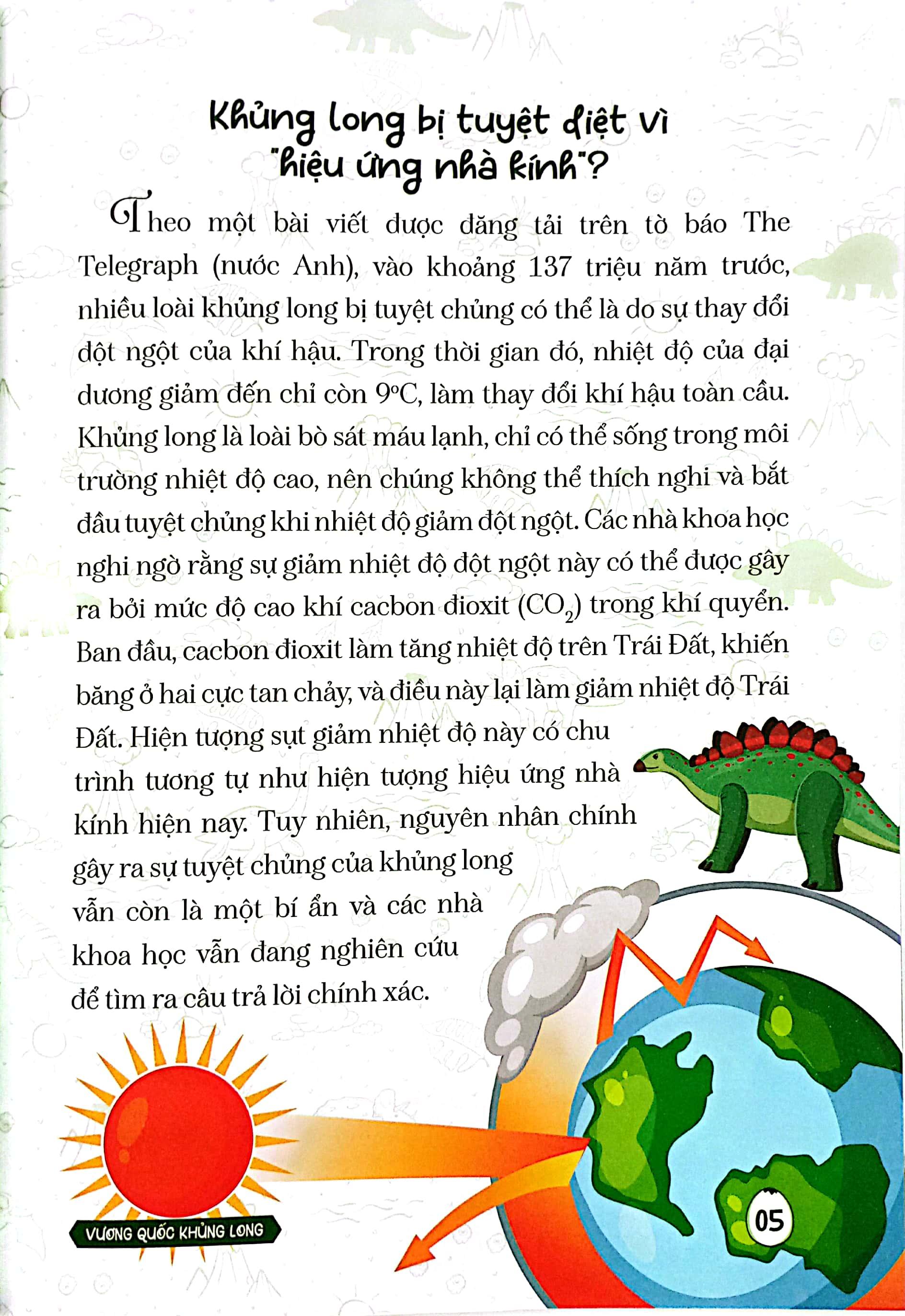 Khủng long bị tuyệt diệt vì "hiệu ứng nhà kính"?

Theo một bài viết được đăng tải trên tờ báo The Telegraph (nước Anh), vào khoảng 137 triệu năm trước, nhiều loài khủng long bị tuyệt chủng có thể là do sự thay đổi đột ngột của khí hậu. Trong thời gian đó, nhiệt độ của đại dương giảm đến chỉ còn 9°C, làm thay đổi khí hậu toàn cầu. Khủng long là loài bò sát máu lạnh, chỉ có thể sống trong môi trường nhiệt độ cao, nên chúng không thể thích nghi và bắt đầu tuyệt chủng khi nhiệt độ giảm đột ngột. Các nhà khoa học nghi ngờ rằng sự giảm nhiệt độ đột ngột này có thể được gây ra bởi mức độ cao khí cacbon đioxit ($CO_2$) trong khí quyển. Ban đầu, cacbon đioxit làm tăng nhiệt độ trên Trái Đất, khiến băng ở hai cực tan chảy, và điều này lại làm giảm nhiệt độ Trái Đất. Hiện tượng sụt giảm nhiệt độ này có chu trình tương tự như hiện tượng hiệu ứng nhà kính hiện nay. Tuy nhiên, nguyên nhân chính gây ra sự tuyệt chủng của khủng long vẫn còn là một bí ẩn và các nhà khoa học vẫn đang nghiên cứu để tìm ra câu trả lời chính xác.

VƯƠNG QUỐC KHỦNG LONG

05